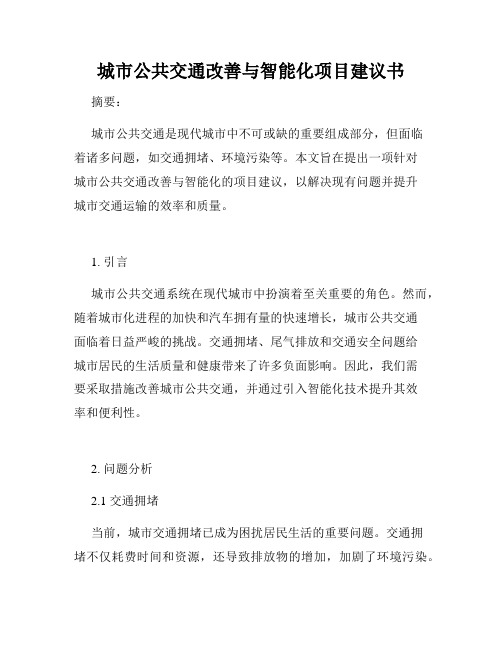 城市公共交通改善与智能化项目建议书

摘要：

城市公共交通是现代城市中不可或缺的重要组成部分，但面临着诸多问题，如交通拥堵、环境污染等。本文旨在提出一项针对城市公共交通改善与智能化的项目建议，以解决现有问题并提升城市交通运输的效率和质量。

1. 引言

城市公共交通系统在现代城市中扮演着至关重要的角色。然而，随着城市化进程的加快和汽车拥有量的快速增长，城市公共交通面临着日益严峻的挑战。交通拥堵、尾气排放和交通安全问题给城市居民的生活质量和健康带来了许多负面影响。因此，我们需要采取措施改善城市公共交通，并通过引入智能化技术提升其效率和便利性。

2. 问题分析

2.1 交通拥堵

当前，城市交通拥堵已成为困扰居民生活的重要问题。交通拥堵不仅耗费时间和资源，还导致排放物的增加，加剧了环境污染。